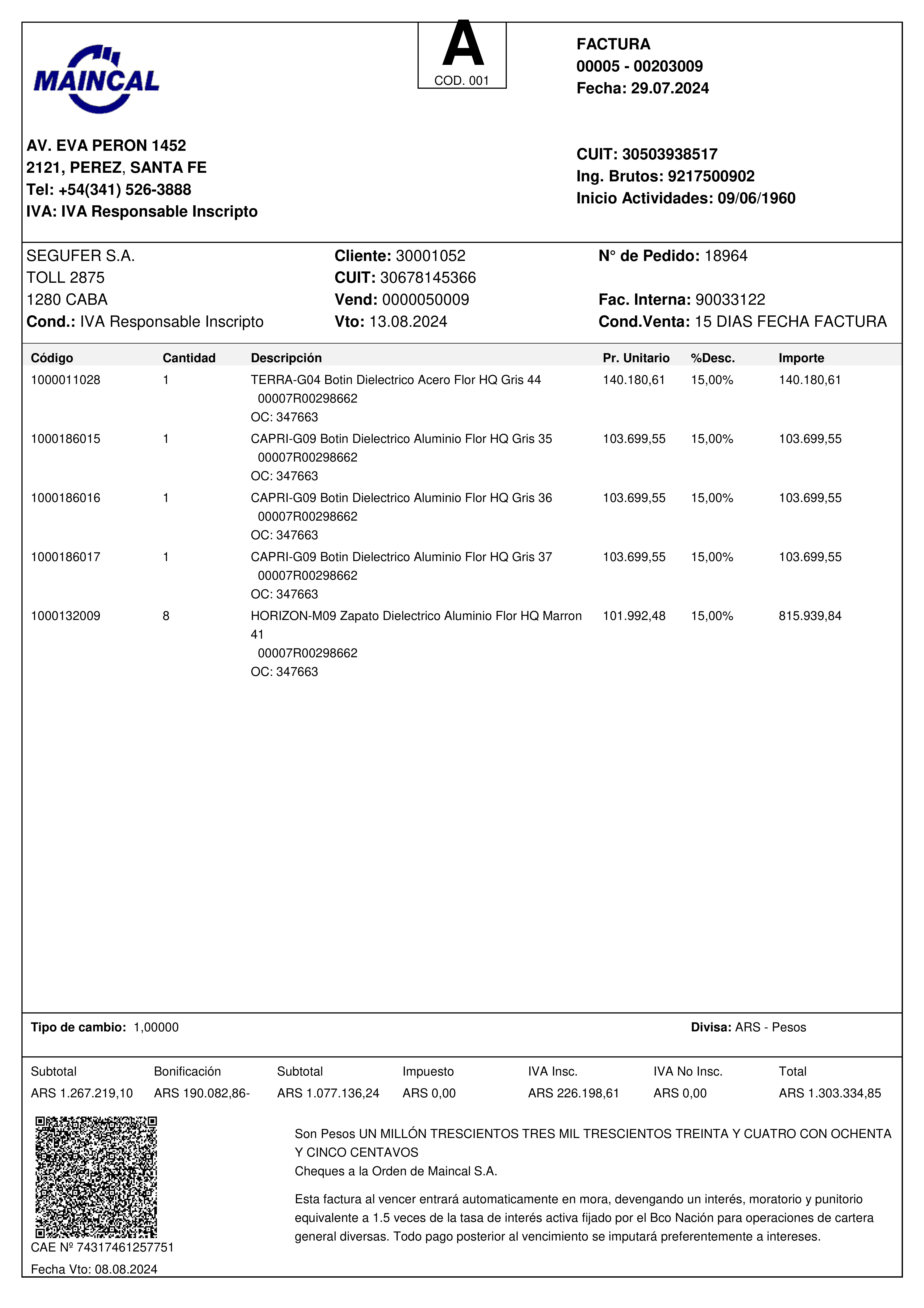 MAINCAL

A
COD. 001

FACTURA
00005 - 00203009
Fecha: 29.07.2024

AV. EVA PERON 1452
2121, PEREZ, SANTA FE
Tel: +54(341) 526-3888
IVA: IVA Responsable Inscripto

CUIT: 30503938517
Ing. Brutos: 9217500902
Inicio Actividades: 09/06/1960

SEGUFER S.A.
TOLL 2875
1280 CABA
Cond.: IVA Responsable Inscripto

Cliente: 30001052
CUIT: 30678145366
Vend: 0000050009
Vto: 13.08.2024

N° de Pedido: 18964

Fac. Interna: 90033122
Cond.Venta: 15 DIAS FECHA FACTURA

| Código | Cantidad | Descripción | Pr. Unitario | %Desc. | Importe |
|---|---|---|---|---|---|
| 1000011028 | 1 | TERRA-G04 Botin Dielectrico Acero Flor HQ Gris 44 00007R00298662 OC: 347663 | 140.180,61 | 15,00% | 140.180,61 |
| 1000186015 | 1 | CAPRI-G09 Botin Dielectrico Aluminio Flor HQ Gris 35 00007R00298662 OC: 347663 | 103.699,55 | 15,00% | 103.699,55 |
| 1000186016 | 1 | CAPRI-G09 Botin Dielectrico Aluminio Flor HQ Gris 36 00007R00298662 OC: 347663 | 103.699,55 | 15,00% | 103.699,55 |
| 1000186017 | 1 | CAPRI-G09 Botin Dielectrico Aluminio Flor HQ Gris 37 00007R00298662 OC: 347663 | 103.699,55 | 15,00% | 103.699,55 |
| 1000132009 | 8 | HORIZON-M09 Zapato Dielectrico Aluminio Flor HQ Marron 41 00007R00298662 OC: 347663 | 101.992,48 | 15,00% | 815.939,84 |

Tipo de cambio: 1,00000

Divisa: ARS - Pesos

| Subtotal | Bonificación | Subtotal | Impuesto | IVA Insc. | IVA No Insc. | Total |
|---|---|---|---|---|---|---|
| ARS 1.267.219,10 | ARS 190.082,86- | ARS 1.077.136,24 | ARS 0,00 | ARS 226.198,61 | ARS 0,00 | ARS 1.303.334,85 |

Son Pesos UN MILLÓN TRESCIENTOS TRES MIL TRESCIENTOS TREINTA Y CUATRO CON OCHENTA Y CINCO CENTAVOS
Cheques a la Orden de Maincal S.A.

Esta factura al vencer entrará automaticamente en mora, devengando un interés, moratorio y punitorio equivalente a 1.5 veces de la tasa de interés activa fijado por el Bco Nación para operaciones de cartera general diversas. Todo pago posterior al vencimiento se imputará preferentemente a intereses.

CAE Nº 74317461257751
Fecha Vto: 08.08.2024